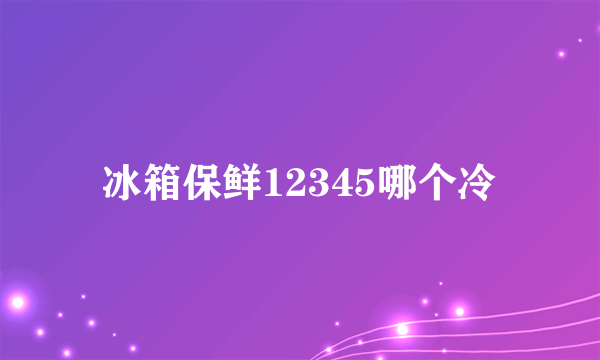 冰箱保鲜12345哪个冷